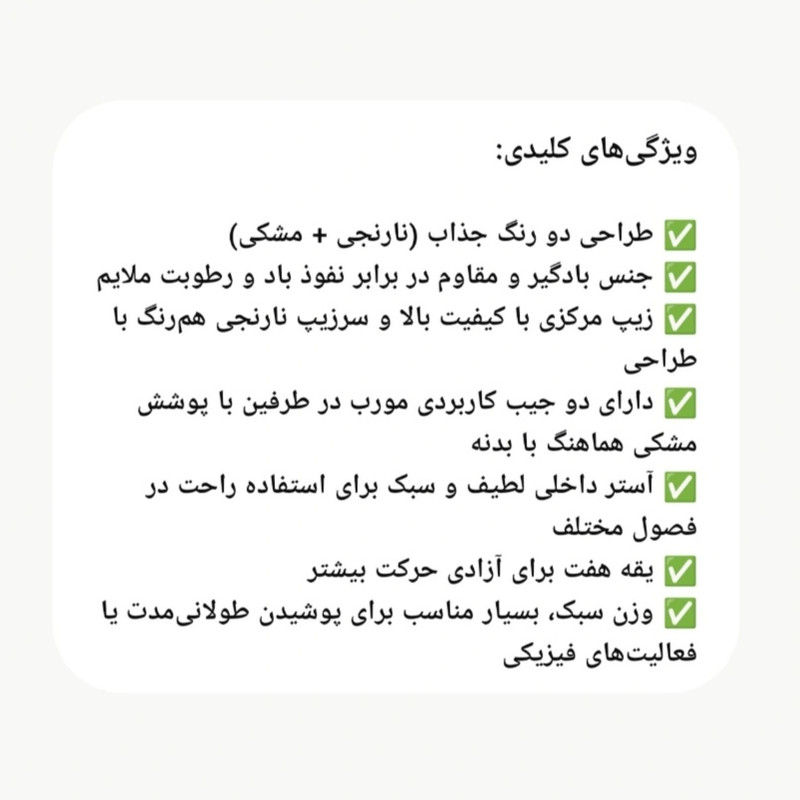 ویژگی‌های کلیدی:

✅ طراحی دو رنگ جذاب (نارنجی + مشکی)
✅ جنس بادگیر و مقاوم در برابر نفوذ باد و رطوبت ملایم
✅ زیپ مرکزی با کیفیت بالا و سرزیپ نارنجی هم‌رنگ با طراحی
✅ دارای دو جیب کاربردی مورب در طرفین با پوشش مشکی هماهنگ با بدنه
✅ آستر داخلی لطیف و سبک برای استفاده راحت در فصول مختلف
✅ یقه هفت برای آزادی حرکت بیشتر
✅ وزن سبک، بسیار مناسب برای پوشیدن طولانی‌مدت یا فعالیت‌های فیزیکی